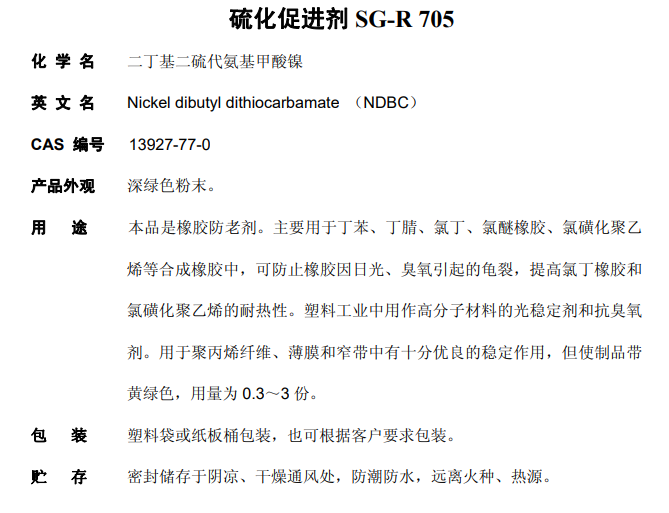 硫化促进剂 SG-R 705

化 学 名　二丁基二硫代氨基甲酸镍

英 文 名　Nickel dibutyl dithiocarbamate （NDBC）

CAS 编号　13927-77-0

产品外观　深绿色粉末。

用　　途　本品是橡胶防老剂。主要用于丁苯、丁腈、氯丁、氯醚橡胶、氯磺化聚乙烯等合成橡胶中，可防止橡胶因日光、臭氧引起的龟裂，提高氯丁橡胶和氯磺化聚乙烯的耐热性。塑料工业中用作高分子材料的光稳定剂和抗臭氧剂。用于聚丙烯纤维、薄膜和窄带中有十分优良的稳定作用，但使制品带黄绿色，用量为 0.3～3 份。

包　　装　塑料袋或纸板桶包装，也可根据客户要求包装。

贮　　存　密封储存于阴凉、干燥通风处，防潮防水，远离火种、热源。